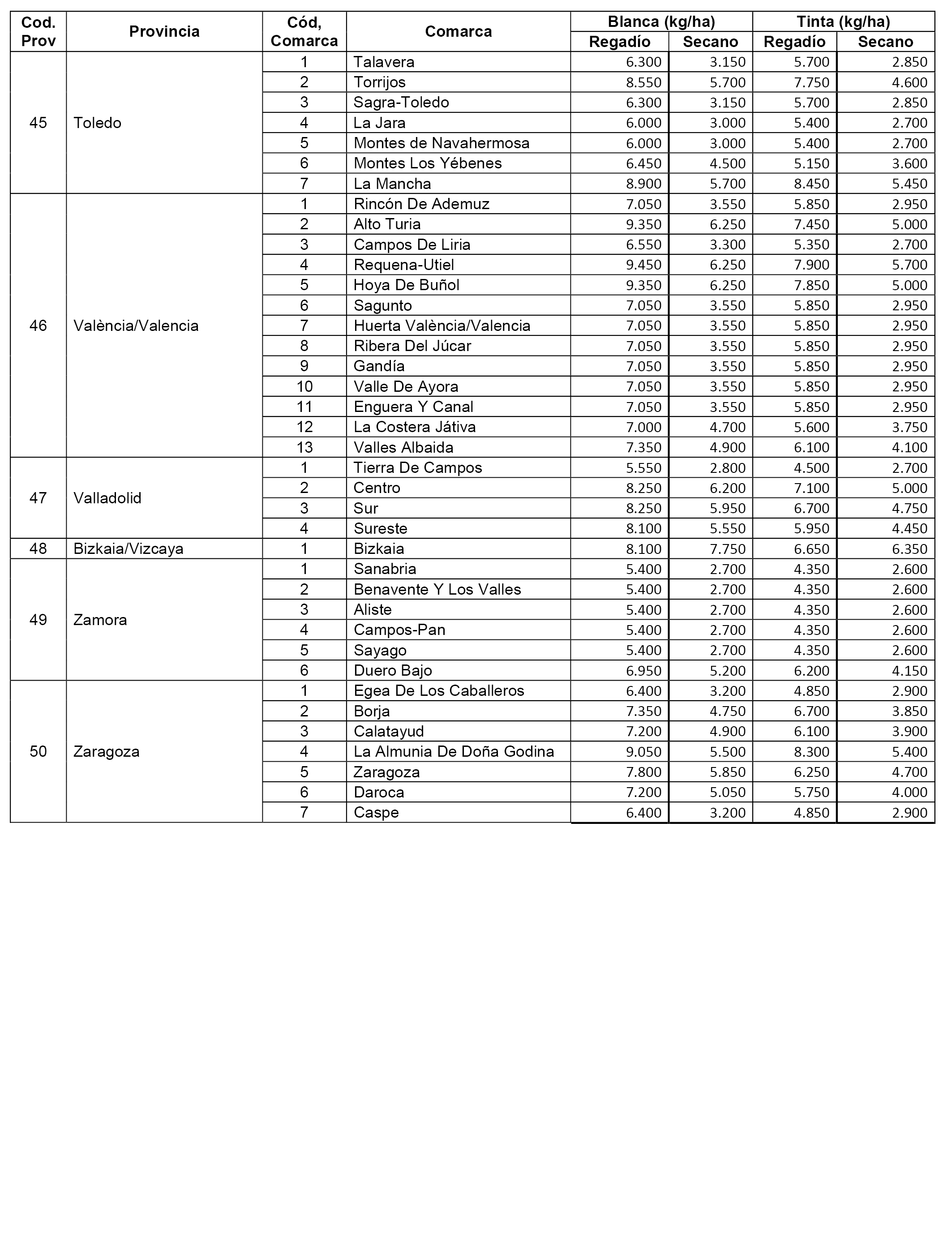 | Cod. Prov | Provincia | Cód, Comarca | Comarca | Blanca (kg/ha) Regadío | Blanca (kg/ha) Secano | Tinta (kg/ha) Regadío | Tinta (kg/ha) Secano |
|---|---|---|---|---|---|---|---|
| 45 | Toledo | 1 | Talavera | 6.300 | 3.150 | 5.700 | 2.850 |
| | | 2 | Torrijos | 8.550 | 5.700 | 7.750 | 4.600 |
| | | 3 | Sagra-Toledo | 6.300 | 3.150 | 5.700 | 2.850 |
| | | 4 | La Jara | 6.000 | 3.000 | 5.400 | 2.700 |
| | | 5 | Montes de Navahermosa | 6.000 | 3.000 | 5.400 | 2.700 |
| | | 6 | Montes Los Yébenes | 6.450 | 4.500 | 5.150 | 3.600 |
| | | 7 | La Mancha | 8.900 | 5.700 | 8.450 | 5.450 |
| 46 | València/Valencia | 1 | Rincón De Ademuz | 7.050 | 3.550 | 5.850 | 2.950 |
| | | 2 | Alto Turia | 9.350 | 6.250 | 7.450 | 5.000 |
| | | 3 | Campos De Liria | 6.550 | 3.300 | 5.350 | 2.700 |
| | | 4 | Requena-Utiel | 9.450 | 6.250 | 7.900 | 5.700 |
| | | 5 | Hoya De Buñol | 9.350 | 6.250 | 7.850 | 5.000 |
| | | 6 | Sagunto | 7.050 | 3.550 | 5.850 | 2.950 |
| | | 7 | Huerta València/Valencia | 7.050 | 3.550 | 5.850 | 2.950 |
| | | 8 | Ribera Del Júcar | 7.050 | 3.550 | 5.850 | 2.950 |
| | | 9 | Gandía | 7.050 | 3.550 | 5.850 | 2.950 |
| | | 10 | Valle De Ayora | 7.050 | 3.550 | 5.850 | 2.950 |
| | | 11 | Enguera Y Canal | 7.050 | 3.550 | 5.850 | 2.950 |
| | | 12 | La Costera Játiva | 7.000 | 4.700 | 5.600 | 3.750 |
| | | 13 | Valles Albaida | 7.350 | 4.900 | 6.100 | 4.100 |
| 47 | Valladolid | 1 | Tierra De Campos | 5.550 | 2.800 | 4.500 | 2.700 |
| | | 2 | Centro | 8.250 | 6.200 | 7.100 | 5.000 |
| | | 3 | Sur | 8.250 | 5.950 | 6.700 | 4.750 |
| | | 4 | Sureste | 8.100 | 5.550 | 5.950 | 4.450 |
| 48 | Bizkaia/Vizcaya | 1 | Bizkaia | 8.100 | 7.750 | 6.650 | 6.350 |
| 49 | Zamora | 1 | Sanabria | 5.400 | 2.700 | 4.350 | 2.600 |
| | | 2 | Benavente Y Los Valles | 5.400 | 2.700 | 4.350 | 2.600 |
| | | 3 | Aliste | 5.400 | 2.700 | 4.350 | 2.600 |
| | | 4 | Campos-Pan | 5.400 | 2.700 | 4.350 | 2.600 |
| | | 5 | Sayago | 5.400 | 2.700 | 4.350 | 2.600 |
| | | 6 | Duero Bajo | 6.950 | 5.200 | 6.200 | 4.150 |
| 50 | Zaragoza | 1 | Egea De Los Caballeros | 6.400 | 3.200 | 4.850 | 2.900 |
| | | 2 | Borja | 7.350 | 4.750 | 6.700 | 3.850 |
| | | 3 | Calatayud | 7.200 | 4.900 | 6.100 | 3.900 |
| | | 4 | La Almunia De Doña Godina | 9.050 | 5.500 | 8.300 | 5.400 |
| | | 5 | Zaragoza | 7.800 | 5.850 | 6.250 | 4.700 |
| | | 6 | Daroca | 7.200 | 5.050 | 5.750 | 4.000 |
| | | 7 | Caspe | 6.400 | 3.200 | 4.850 | 2.900 |